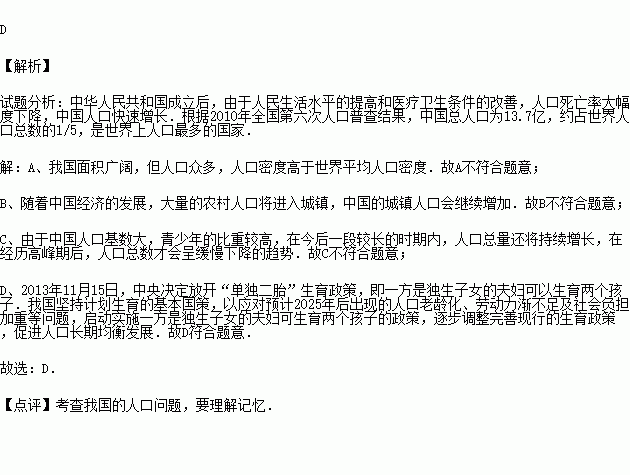 D

【解析】

试题分析：中华人民共和国成立后，由于人民生活水平的提高和医疗卫生条件的改善，人口死亡率大幅度下降，中国人口快速增长．根据2010年全国第六次人口普查结果，中国总人口为13.7亿，约占世界人口总数的1/5，是世界上人口最多的国家．

解：A、我国面积广阔，但人口众多，人口密度高于世界平均人口密度．故A不符合题意；

B、随着中国经济的发展，大量的农村人口将进入城镇，中国的城镇人口会继续增加．故B不符合题意；

C、由于中国人口基数大，青少年的比重较高，在今后一段较长的时期内，人口总量还将持续增长，在经历高峰期后，人口总数才会呈缓慢下降的趋势．故C不符合题意；

D、2013年11月15日，中央决定放开“单独二胎”生育政策，即一方是独生子女的夫妇可以生育两个孩子．我国坚持计划生育的基本国策，以应对预计2025年后出现的人口老龄化、劳动力渐不足及社会负担加重等问题，启动实施一方是独生子女的夫妇可生育两个孩子的政策，逐步调整完善现行的生育政策，促进人口长期均衡发展．故D符合题意．

故选：D．

【点评】考查我国的人口问题，要理解记忆．